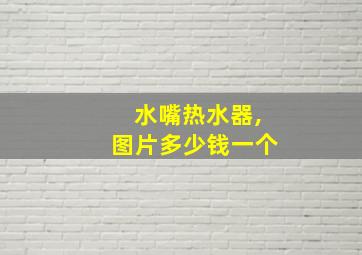 水嘴热水器，
图片多少钱一个